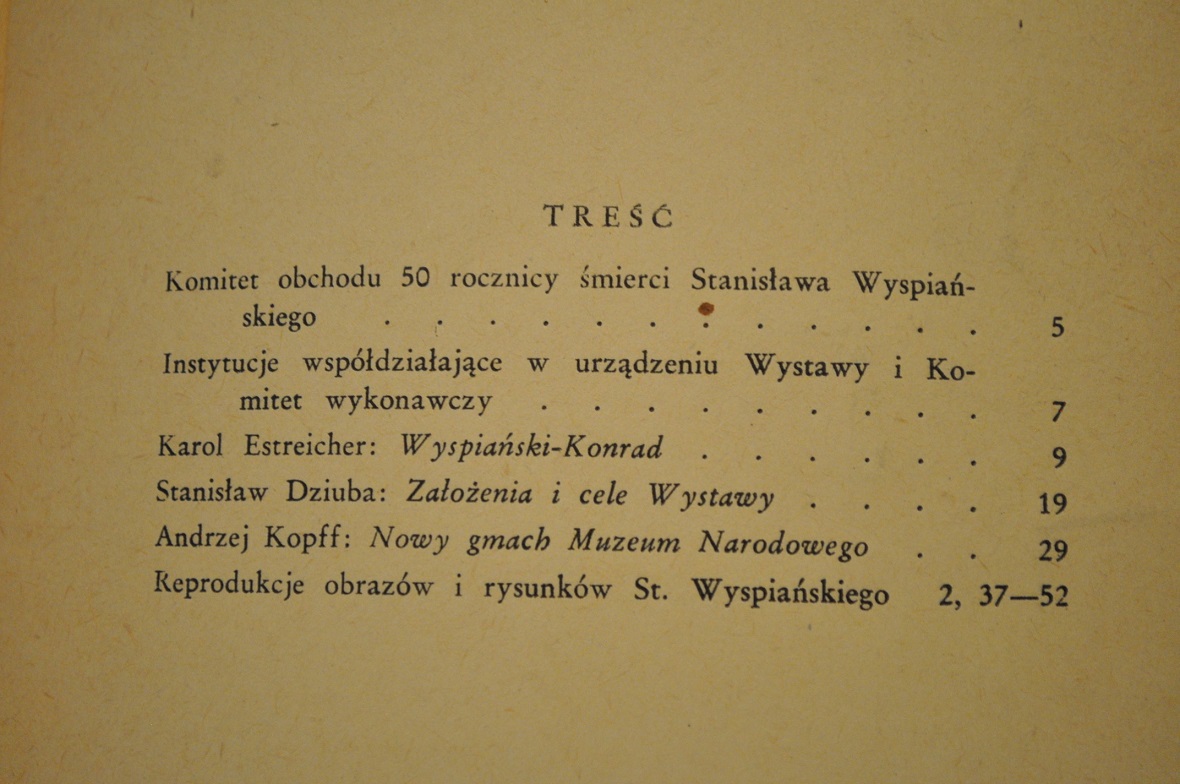 TREŚĆ

Komitet obchodu 50 rocznicy śmierci Stanisława Wyspiańskiego 5

Instytucje współdziałające w urządzeniu Wystawy i Komitet wykonawczy 7

Karol Estreicher: Wyspiański-Konrad 9

Stanisław Dziuba: Założenia i cele Wystawy 19

Andrzej Kopff: Nowy gmach Muzeum Narodowego 29

Reprodukcje obrazów i rysunków St. Wyspiańskiego 2, 37—52